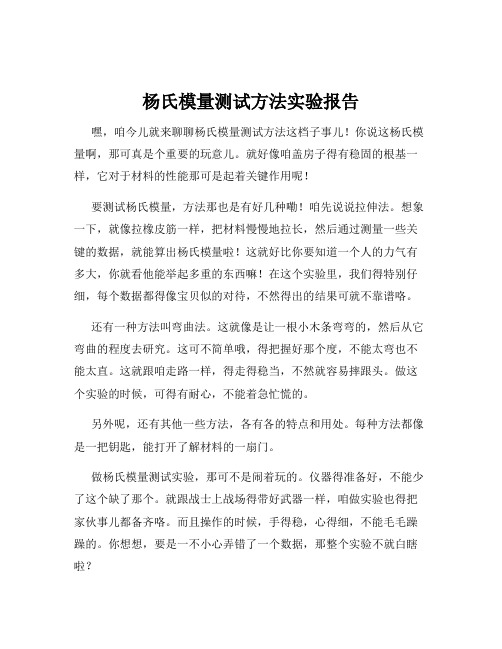 杨氏模量测试方法实验报告

嘿，咱今儿就来聊聊杨氏模量测试方法这档子事儿！你说这杨氏模量啊，那可真是个重要的玩意儿。就好像咱盖房子得有稳固的根基一样，它对于材料的性能那可是起着关键作用呢！

要测试杨氏模量，方法那也是有好几种嘞！咱先说说拉伸法。想象一下，就像拉橡皮筋一样，把材料慢慢地拉长，然后通过测量一些关键的数据，就能算出杨氏模量啦！这就好比你要知道一个人的力气有多大，你就看他能举起多重的东西嘛！在这个实验里，我们得特别仔细，每个数据都得像宝贝似的对待，不然得出的结果可就不靠谱咯。

还有一种方法叫弯曲法。这就像是让一根小木条弯弯的，然后从它弯曲的程度去研究。这可不简单哦，得把握好那个度，不能太弯也不能太直。这就跟咱走路一样，得走得稳当，不然就容易摔跟头。做这个实验的时候，可得有耐心，不能着急忙慌的。

另外呢，还有其他一些方法，各有各的特点和用处。每种方法都像是一把钥匙，能打开了解材料的一扇门。

做杨氏模量测试实验，那可不是闹着玩的。仪器得准备好，不能少了这个缺了那个。就跟战士上战场得带好武器一样，咱做实验也得把家伙事儿都备齐咯。而且操作的时候，手得稳，心得细，不能毛毛躁躁的。你想想，要是一不小心弄错了一个数据，那整个实验不就白瞎啦？